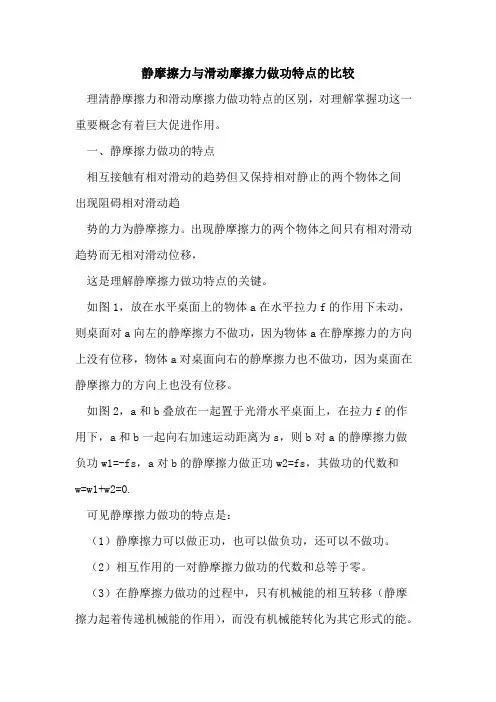 静摩擦力与滑动摩擦力做功特点的比较

理清静摩擦力和滑动摩擦力做功特点的区别，对理解掌握功这一重要概念有着巨大促进作用。

一、静摩擦力做功的特点

相互接触有相对滑动的趋势但又保持相对静止的两个物体之间出现阻碍相对滑动趋

势的力为静摩擦力。出现静摩擦力的两个物体之间只有相对滑动趋势而无相对滑动位移，

这是理解静摩擦力做功特点的关键。

如图1，放在水平桌面上的物体a在水平拉力f的作用下未动，则桌面对a向左的静摩擦力不做功，因为物体a在静摩擦力的方向上没有位移，物体a对桌面向右的静摩擦力也不做功，因为桌面在静摩擦力的方向上也没有位移。

如图2，a和b叠放在一起置于光滑水平桌面上，在拉力f的作用下，a和b一起向右加速运动距离为s，则b对a的静摩擦力做负功w1=-fs，a对b的静摩擦力做正功w2=fs，其做功的代数和w=w1+w2=0.

可见静摩擦力做功的特点是：

（1）静摩擦力可以做正功，也可以做负功，还可以不做功。

（2）相互作用的一对静摩擦力做功的代数和总等于零。

（3）在静摩擦力做功的过程中，只有机械能的相互转移（静摩擦力起着传递机械能的作用），而没有机械能转化为其它形式的能。